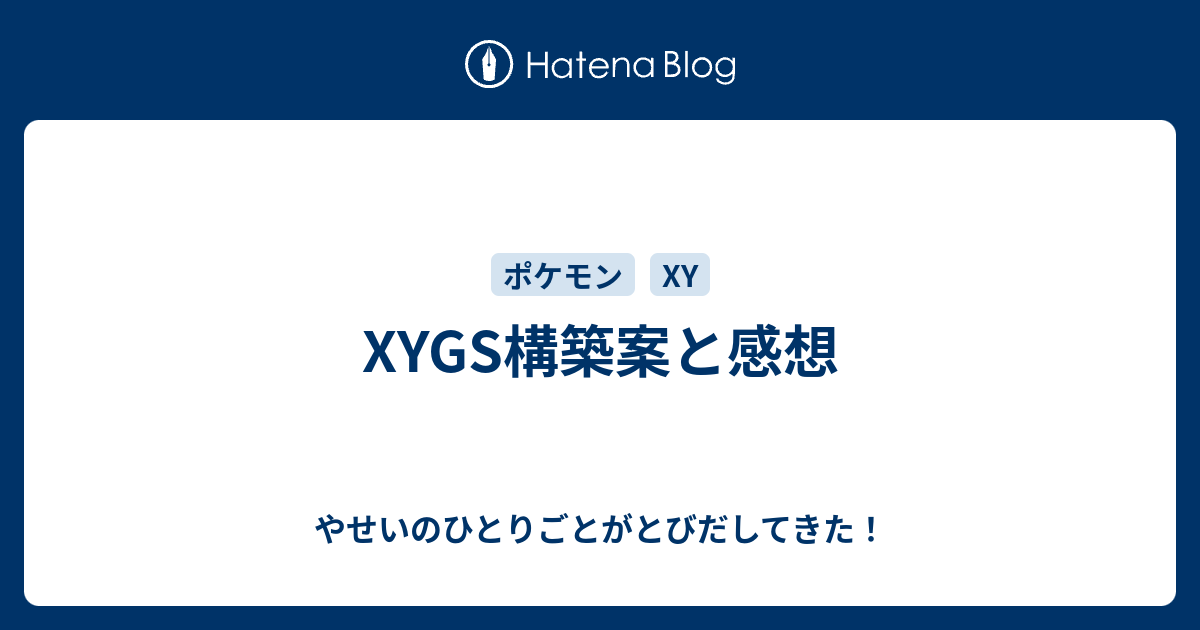 Hatena Blog

ポケモン XY

XYGS構築案と感想

やせいのひとりごとがとびだしてきた！